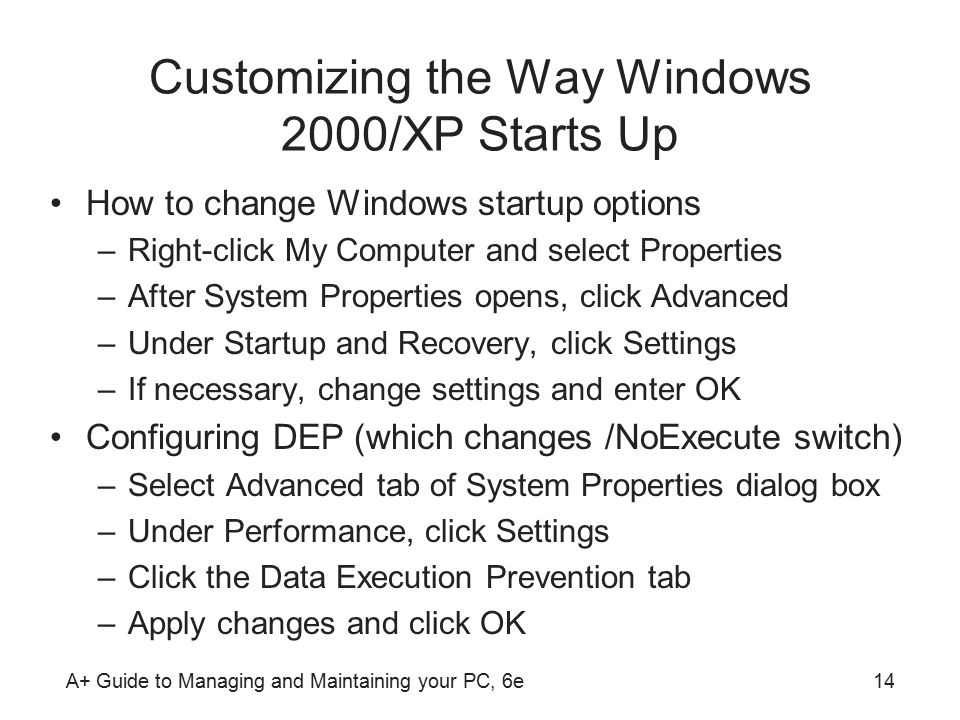 Customizing the Way Windows 2000/XP Starts Up

• How to change Windows startup options
  – Right-click My Computer and select Properties
  – After System Properties opens, click Advanced
  – Under Startup and Recovery, click Settings
  – If necessary, change settings and enter OK
• Configuring DEP (which changes /NoExecute switch)
  – Select Advanced tab of System Properties dialog box
  – Under Performance, click Settings
  – Click the Data Execution Prevention tab
  – Apply changes and click OK

A+ Guide to Managing and Maintaining your PC, 6e

14